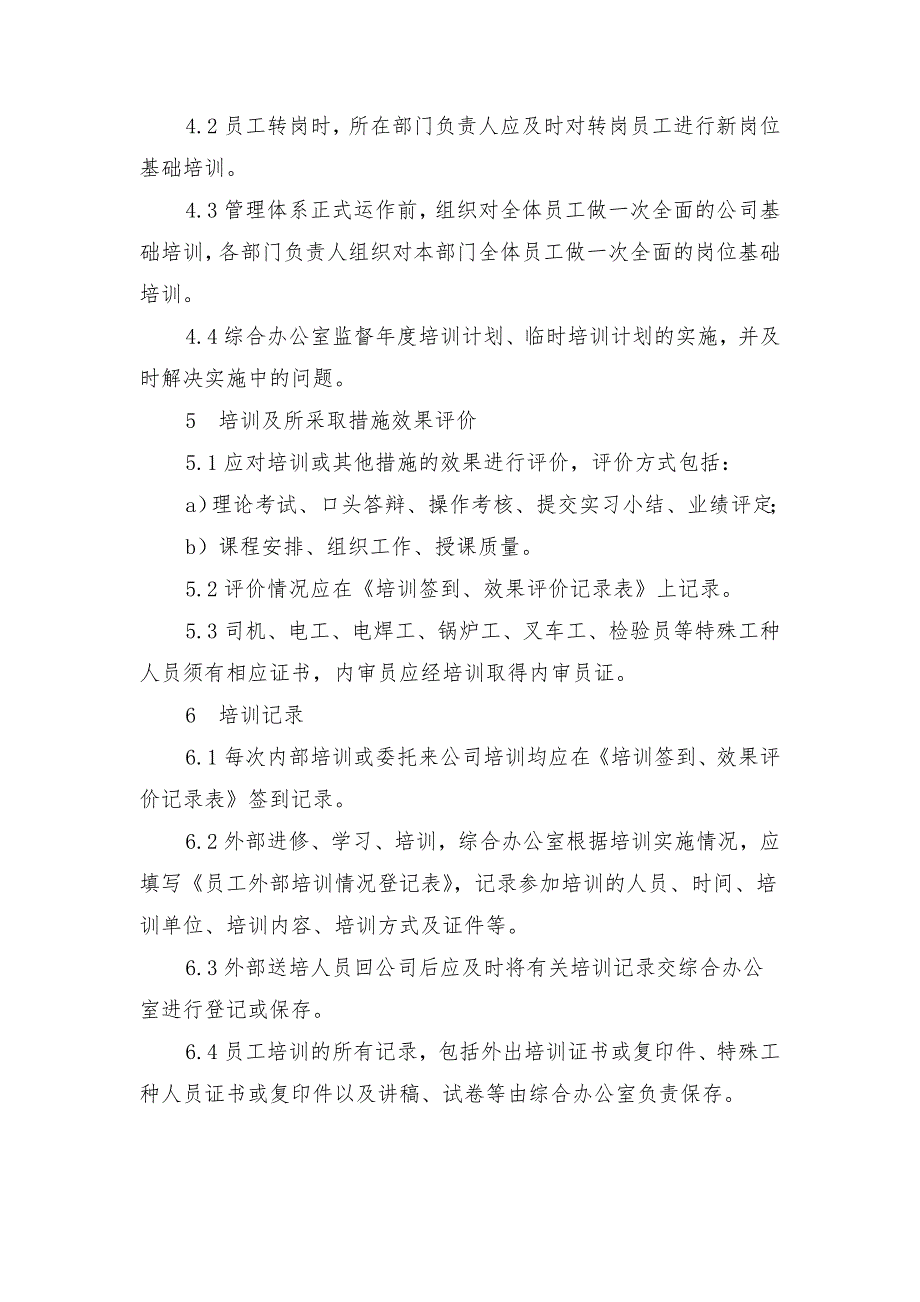 4.2 员工转岗时，所在部门负责人应及时对转岗员工进行新岗位基础培训。

4.3 管理体系正式运作前，组织对全体员工做一次全面的公司基础培训，各部门负责人组织对本部门全体员工做一次全面的岗位基础培训。

4.4 综合办公室监督年度培训计划、临时培训计划的实施，并及时解决实施中的问题。

5　培训及所采取措施效果评价

5.1 应对培训或其他措施的效果进行评价，评价方式包括：

a）理论考试、口头答辩、操作考核、提交实习小结、业绩评定;

b）课程安排、组织工作、授课质量。

5.2 评价情况应在《培训签到、效果评价记录表》上记录。

5.3 司机、电工、电焊工、锅炉工、叉车工、检验员等特殊工种人员须有相应证书，内审员应经培训取得内审员证。

6　培训记录

6.1 每次内部培训或委托来公司培训均应在《培训签到、效果评价记录表》签到记录。

6.2 外部进修、学习、培训，综合办公室根据培训实施情况，应填写《员工外部培训情况登记表》，记录参加培训的人员、时间、培训单位、培训内容、培训方式及证件等。

6.3 外部送培人员回公司后应及时将有关培训记录交综合办公室进行登记或保存。

6.4 员工培训的所有记录，包括外出培训证书或复印件、特殊工种人员证书或复印件以及讲稿、试卷等由综合办公室负责保存。